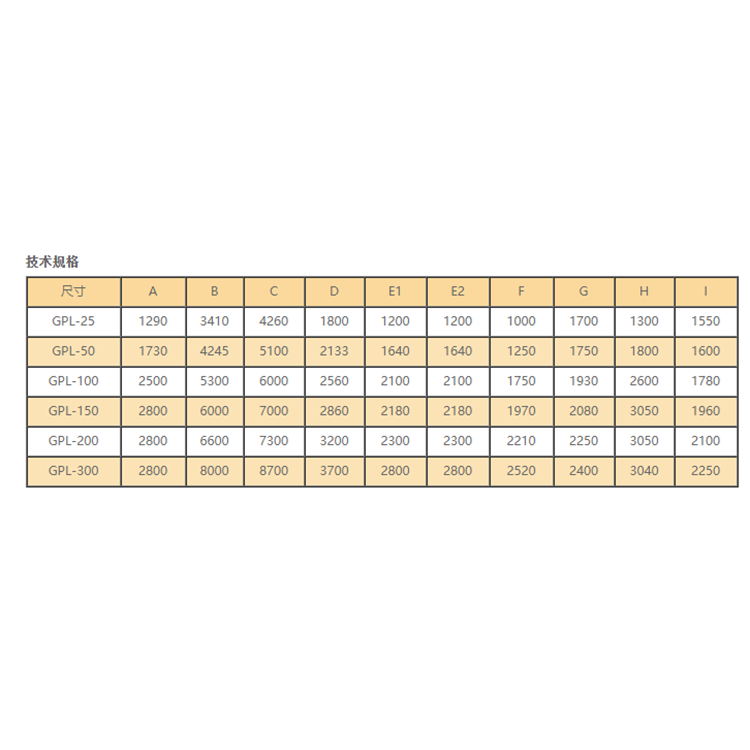 技术规格

| 尺寸 | A | B | C | D | E1 | E2 | F | G | H | I |
|---|---|---|---|---|---|---|---|---|---|---|
| GPL-25 | 1290 | 3410 | 4260 | 1800 | 1200 | 1200 | 1000 | 1700 | 1300 | 1550 |
| GPL-50 | 1730 | 4245 | 5100 | 2133 | 1640 | 1640 | 1250 | 1750 | 1800 | 1600 |
| GPL-100 | 2500 | 5300 | 6000 | 2560 | 2100 | 2100 | 1750 | 1930 | 2600 | 1780 |
| GPL-150 | 2800 | 6000 | 7000 | 2860 | 2180 | 2180 | 1970 | 2080 | 3050 | 1960 |
| GPL-200 | 2800 | 6600 | 7300 | 3200 | 2300 | 2300 | 2210 | 2250 | 3050 | 2100 |
| GPL-300 | 2800 | 8000 | 8700 | 3700 | 2800 | 2800 | 2520 | 2400 | 3040 | 2250 |